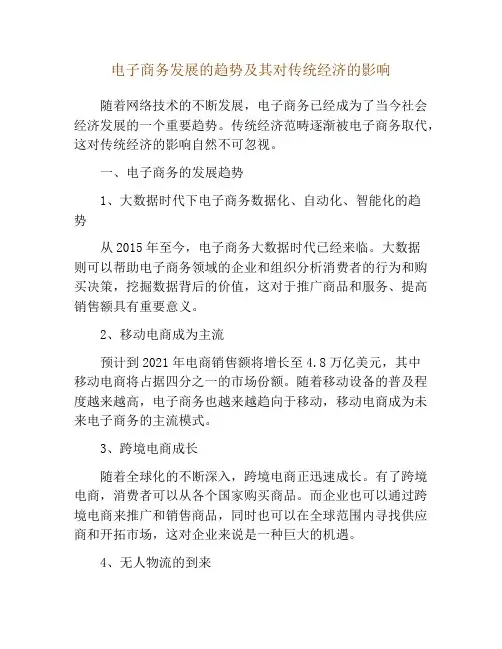 电子商务发展的趋势及其对传统经济的影响

随着网络技术的不断发展，电子商务已经成为了当今社会经济发展的一个重要趋势。传统经济范畴逐渐被电子商务取代，这对传统经济的影响自然不可忽视。

一、电子商务的发展趋势

1、大数据时代下电子商务数据化、自动化、智能化的趋势

从 2015 年至今，电子商务大数据时代已经来临。大数据则可以帮助电子商务领域的企业和组织分析消费者的行为和购买决策，挖掘数据背后的价值，这对于推广商品和服务、提高销售额具有重要意义。

2、移动电商成为主流

预计到 2021 年电商销售额将增长至 4.8 万亿美元，其中移动电商将占据四分之一的市场份额。随着移动设备的普及程度越来越高，电子商务也越来越趋向于移动，移动电商成为未来电子商务的主流模式。

3、跨境电商成长

随着全球化的不断深入，跨境电商正迅速成长。有了跨境电商，消费者可以从各个国家购买商品。而企业也可以通过跨境电商来推广和销售商品，同时也可以在全球范围内寻找供应商和开拓市场，这对企业来说是一种巨大的机遇。

4、无人物流的到来